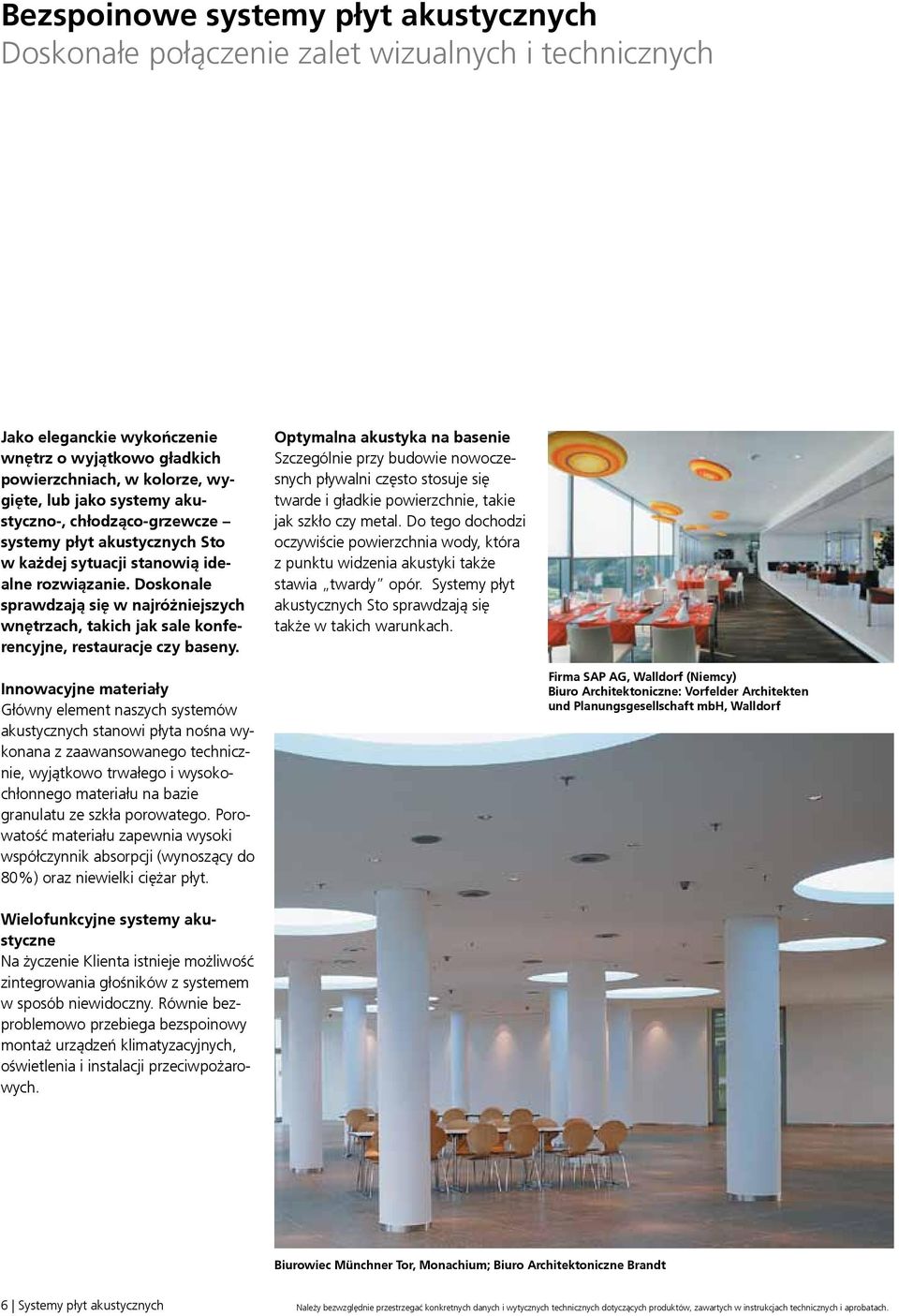 Bezspoinowe systemy płyt akustycznych
Doskonałe połączenie zalet wizualnych i technicznych

Jako eleganckie wykończenie wnętrz o wyjątkowo gładkich powierzchniach, w kolorze, wygięte, lub jako systemy akustyczno-, chłodząco-grzewcze – systemy płyt akustycznych Sto w każdej sytuacji stanowią idealne rozwiązanie. Doskonale sprawdzają się w najróżniejszych wnętrzach, takich jak sale konferencyjne, restauracje czy baseny.

Innowacyjne materiały
Główny element naszych systemów akustycznych stanowi płyta nośna wykonana z zaawansowanego technicznie, wyjątkowo trwałego i wysokochłonnego materiału na bazie granulatu ze szkła porowatego. Porowatość materiału zapewnia wysoki współczynnik absorpcji (wynoszący do 80%) oraz niewielki ciężar płyt.

Wielofunkcyjne systemy akustyczne
Na życzenie Klienta istnieje możliwość zintegrowania głośników z systemem w sposób niewidoczny. Równie bezproblemowo przebiega bezspoinowy montaż urządzeń klimatyzacyjnych, oświetlenia i instalacji przeciwpożarowych.

Optymalna akustyka na basenie
Szczególnie przy budowie nowoczesnych pływalni często stosuje się twarde i gładkie powierzchnie, takie jak szkło czy metal. Do tego dochodzi oczywiście powierzchnia wody, która z punktu widzenia akustyki także stawia „twardy" opór. Systemy płyt akustycznych Sto sprawdzają się także w takich warunkach.

Firma SAP AG, Walldorf (Niemcy)
Biuro Architektoniczne: Vorfelder Architekten und Planungsgesellschaft mbH, Walldorf

Biurowiec Münchner Tor, Monachium; Biuro Architektoniczne Brandt

6 | Systemy płyt akustycznych

Należy bezwzględnie przestrzegać konkretnych danych i wytycznych technicznych dotyczących produktów, zawartych w instrukcjach technicznych i aprobatach.